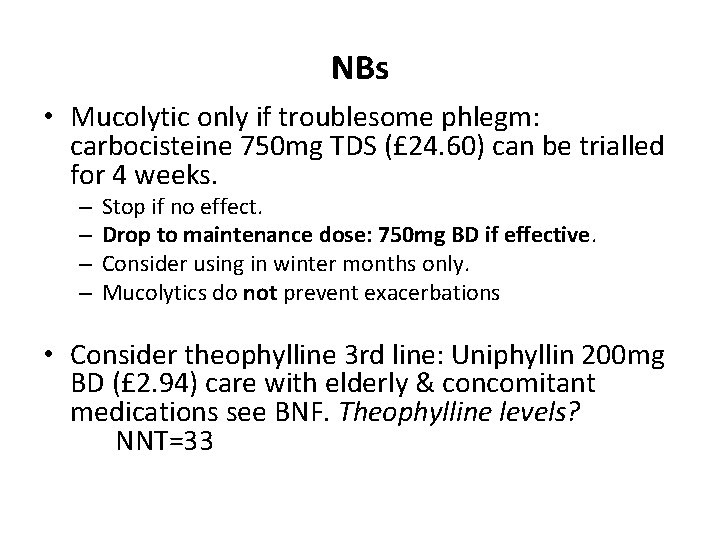 NBs

• Mucolytic only if troublesome phlegm: carbocisteine 750mg TDS (£24.60) can be trialled for 4 weeks.
– Stop if no effect.
– Drop to maintenance dose: 750mg BD if effective.
– Consider using in winter months only.
– Mucolytics do not prevent exacerbations

• Consider theophylline 3rd line: Uniphyllin 200mg BD (£2.94) care with elderly & concomitant medications see BNF. Theophylline levels?
NNT=33